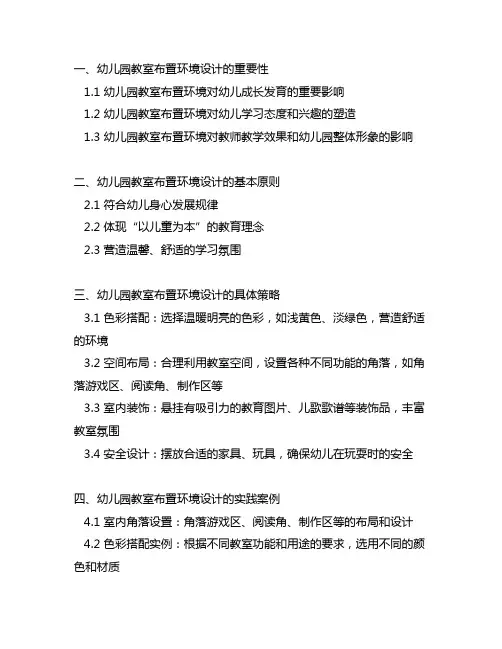 一、幼儿园教室布置环境设计的重要性

1.1 幼儿园教室布置环境对幼儿成长发育的重要影响

1.2 幼儿园教室布置环境对幼儿学习态度和兴趣的塑造

1.3 幼儿园教室布置环境对教师教学效果和幼儿园整体形象的影响

二、幼儿园教室布置环境设计的基本原则

2.1 符合幼儿身心发展规律

2.2 体现“以儿童为本”的教育理念

2.3 营造温馨、舒适的学习氛围

三、幼儿园教室布置环境设计的具体策略

3.1 色彩搭配：选择温暖明亮的色彩，如浅黄色、淡绿色，营造舒适的环境

3.2 空间布局：合理利用教室空间，设置各种不同功能的角落，如角落游戏区、阅读角、制作区等

3.3 室内装饰：悬挂有吸引力的教育图片、儿歌歌谱等装饰品，丰富教室氛围

3.4 安全设计：摆放合适的家具、玩具，确保幼儿在玩耍时的安全

四、幼儿园教室布置环境设计的实践案例

4.1 室内角落设置：角落游戏区、阅读角、制作区等的布局和设计

4.2 色彩搭配实例：根据不同教室功能和用途的要求，选用不同的颜色和材质